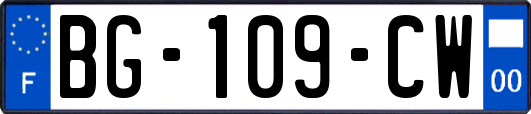 F
BG-109-CW
00